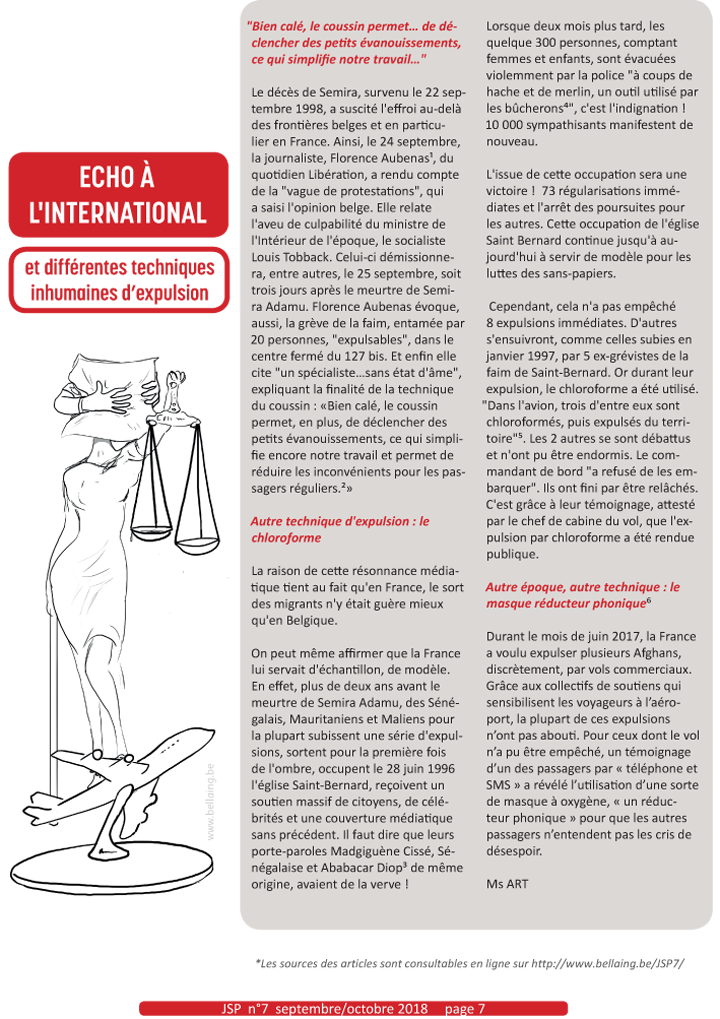 ECHO À L'INTERNATIONAL

et différentes techniques inhumaines d'expulsion

www.bellaing.be

"Bien calé, le coussin permet… de déclencher des petits évanouissements, ce qui simplifie notre travail…"

Le décès de Semira, survenu le 22 septembre 1998, a suscité l'effroi au-delà des frontières belges et en particulier en France. Ainsi, le 24 septembre, la journaliste, Florence Aubenas¹, du quotidien Libération, a rendu compte de la "vague de protestations", qui a saisi l'opinion belge. Elle relate l'aveu de culpabilité du ministre de l'Intérieur de l'époque, le socialiste Louis Tobback. Celui-ci démissionnera, entre autres, le 25 septembre, soit trois jours après le meurtre de Semira Adamu. Florence Aubenas évoque, aussi, la grève de la faim, entamée par 20 personnes, "expulsables", dans le centre fermé du 127 bis. Et enfin elle cite "un spécialiste…sans état d'âme", expliquant la finalité de la technique du coussin : «Bien calé, le coussin permet, en plus, de déclencher des petits évanouissements, ce qui simplifie encore notre travail et permet de réduire les inconvénients pour les passagers réguliers.²»

Autre technique d'expulsion : le chloroforme

La raison de cette résonnance médiatique tient au fait qu'en France, le sort des migrants n'y était guère mieux qu'en Belgique.

On peut même affirmer que la France lui servait d'échantillon, de modèle. En effet, plus de deux ans avant le meurtre de Semira Adamu, des Sénégalais, Mauritaniens et Maliens pour la plupart subissent une série d'expulsions, sortent pour la première fois de l'ombre, occupent le 28 juin 1996 l'église Saint-Bernard, reçoivent un soutien massif de citoyens, de célébrités et une couverture médiatique sans précédent. Il faut dire que leurs porte-paroles Madgiguène Cissé, Sénégalaise et Ababacar Diop³ de même origine, avaient de la verve !

Lorsque deux mois plus tard, les quelque 300 personnes, comptant femmes et enfants, sont évacuées violemment par la police "à coups de hache et de merlin, un outil utilisé par les bûcherons⁴", c'est l'indignation ! 10 000 sympathisants manifestent de nouveau.

L'issue de cette occupation sera une victoire ! 73 régularisations immédiates et l'arrêt des poursuites pour les autres. Cette occupation de l'église Saint Bernard continue jusqu'à aujourd'hui à servir de modèle pour les luttes des sans-papiers.

Cependant, cela n'a pas empêché 8 expulsions immédiates. D'autres s'ensuivront, comme celles subies en janvier 1997, par 5 ex-grévistes de la faim de Saint-Bernard. Or durant leur expulsion, le chloroforme a été utilisé. "Dans l'avion, trois d'entre eux sont chloroformés, puis expulsés du territoire"⁵. Les 2 autres se sont débattus et n'ont pu être endormis. Le commandant de bord "a refusé de les embarquer". Ils ont fini par être relâchés. C'est grâce à leur témoignage, attesté par le chef de cabine du vol, que l'expulsion par chloroforme a été rendue publique.

Autre époque, autre technique : le masque réducteur phonique⁶

Durant le mois de juin 2017, la France a voulu expulser plusieurs Afghans, discrètement, par vols commerciaux. Grâce aux collectifs de soutiens qui sensibilisent les voyageurs à l'aéroport, la plupart de ces expulsions n'ont pas abouti. Pour ceux dont le vol n'a pu être empêché, un témoignage d'un des passagers par « téléphone et SMS » a révélé l'utilisation d'une sorte de masque à oxygène, « un réducteur phonique » pour que les autres passagers n'entendent pas les cris de désespoir.

Ms ART

*Les sources des articles sont consultables en ligne sur http://www.bellaing.be/JSP7/

JSP n°7 septembre/octobre 2018 page 7